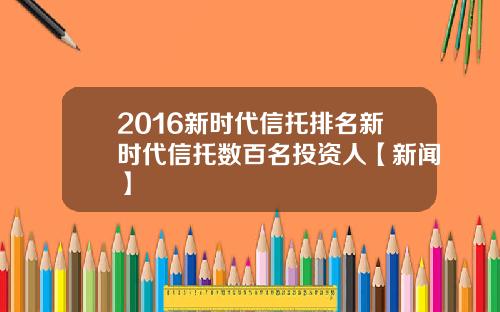 2016新时代信托排名新时代信托数百名投资人【新闻】